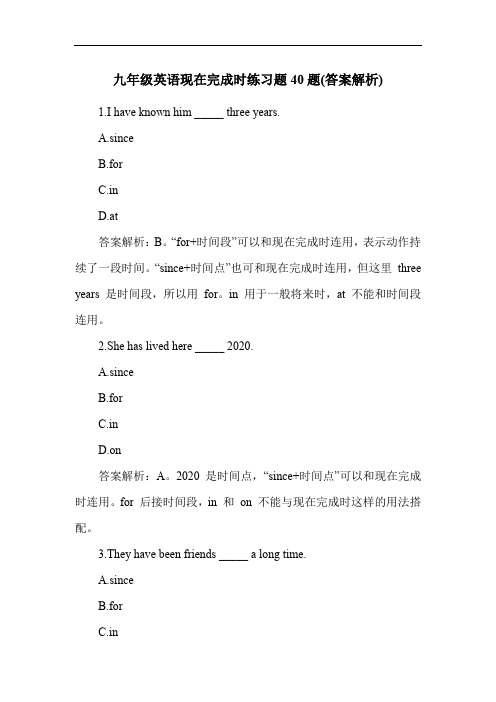 九年级英语现在完成时练习题 40 题(答案解析)

1.I have known him _____ three years.

A.since

B.for

C.in

D.at

答案解析：B。“for+时间段”可以和现在完成时连用，表示动作持续了一段时间。“since+时间点”也可和现在完成时连用，但这里 three years 是时间段，所以用 for。in 用于一般将来时，at 不能和时间段连用。

2.She has lived here _____ 2020.

A.since

B.for

C.in

D.on

答案解析：A。2020 是时间点，“since+时间点”可以和现在完成时连用。for 后接时间段，in 和 on 不能与现在完成时这样的用法搭配。

3.They have been friends _____ a long time.

A.since

B.for

C.in